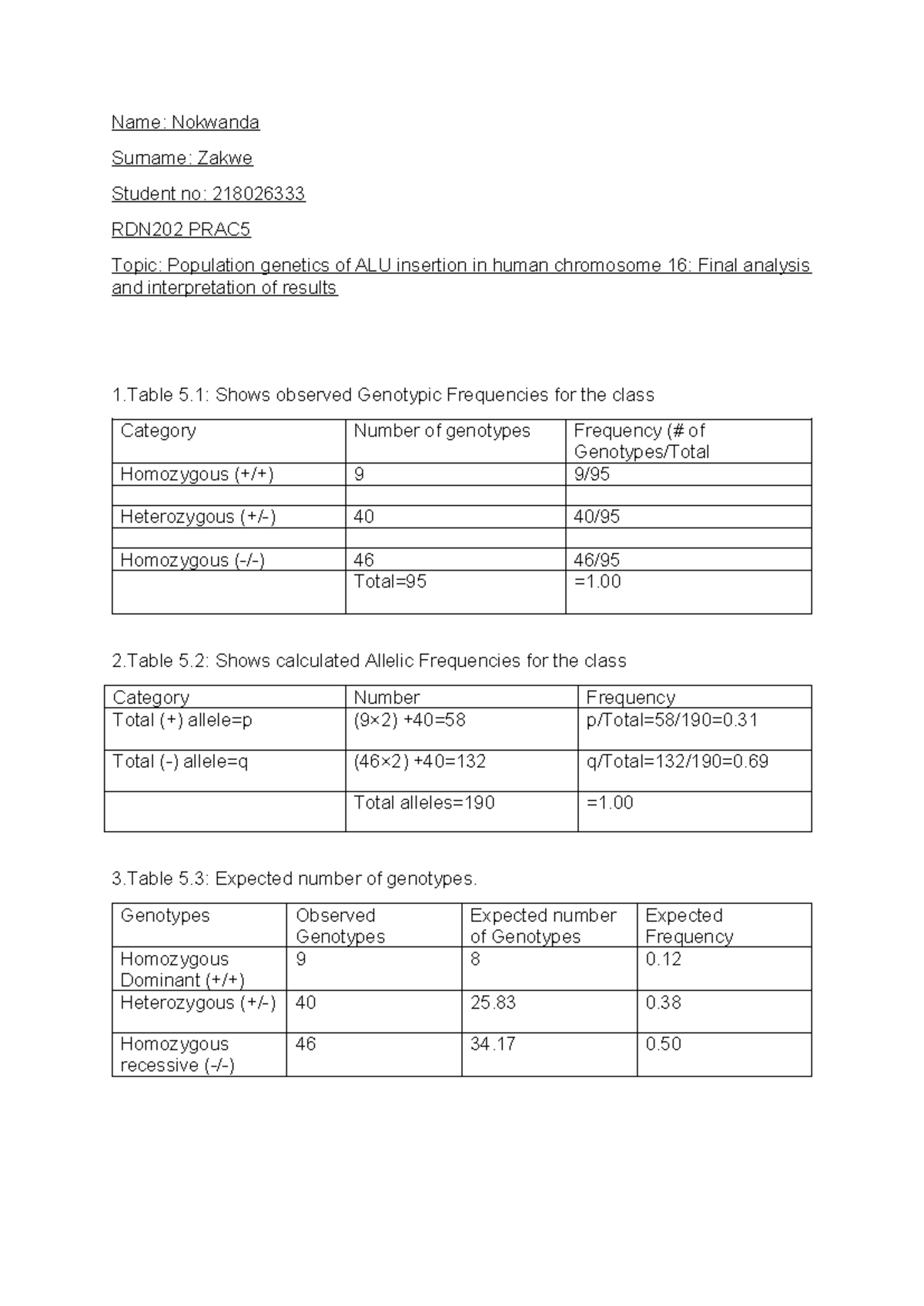 Name: Nokwanda

Surname: Zakwe

Student no: 218026333

RDN202 PRAC5

Topic: Population genetics of ALU insertion in human chromosome 16: Final analysis and interpretation of results

1.Table 5.1: Shows observed Genotypic Frequencies for the class

| Category | Number of genotypes | Frequency (# of Genotypes/Total |
|---|---|---|
| Homozygous (+/+) | 9 | 9/95 |
| | | |
| Heterozygous (+/-) | 40 | 40/95 |
| | | |
| Homozygous (-/-) | 46 | 46/95 |
| | Total=95 | =1.00 |

2.Table 5.2: Shows calculated Allelic Frequencies for the class

| Category | Number | Frequency |
|---|---|---|
| Total (+) allele=p | (9×2) +40=58 | p/Total=58/190=0.31 |
| Total (-) allele=q | (46×2) +40=132 | q/Total=132/190=0.69 |
| | Total alleles=190 | =1.00 |

3.Table 5.3: Expected number of genotypes.

| Genotypes | Observed Genotypes | Expected number of Genotypes | Expected Frequency |
|---|---|---|---|
| Homozygous Dominant (+/+) | 9 | 8 | 0.12 |
| Heterozygous (+/-) | 40 | 25.83 | 0.38 |
| Homozygous recessive (-/-) | 46 | 34.17 | 0.50 |